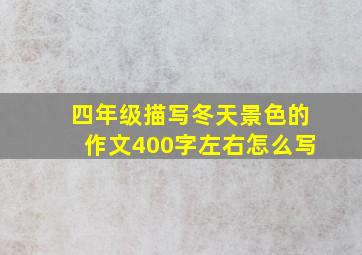 四年级描写冬天景色的作文400字左右怎么写